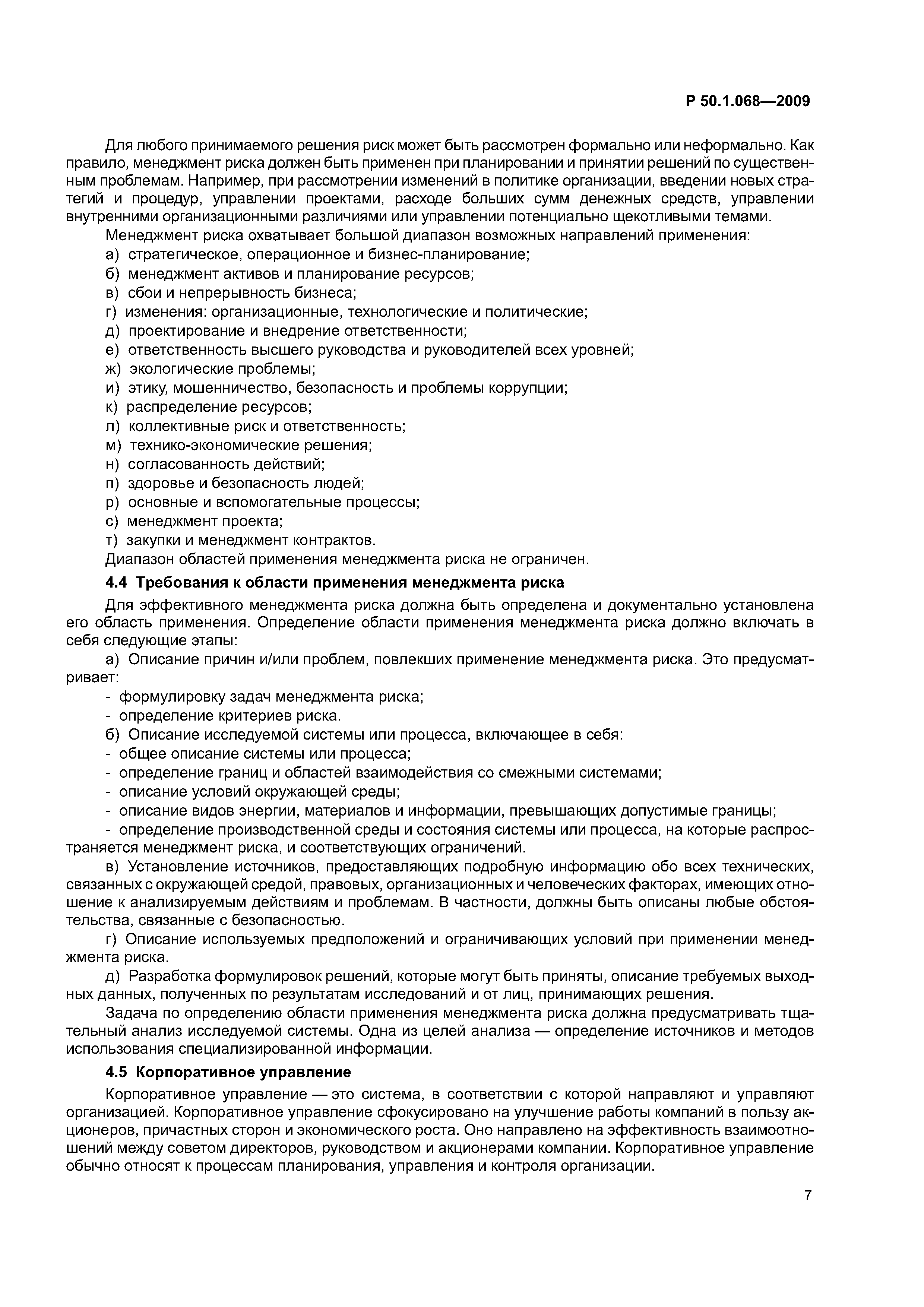 Р 50.1.068—2009

Для любого принимаемого решения риск может быть рассмотрен формально или неформально. Как правило, менеджмент риска должен быть применен при планировании и принятии решений по существенным проблемам. Например, при рассмотрении изменений в политике организации, введении новых стратегий и процедур, управлении проектами, расходе больших сумм денежных средств, управлении внутренними организационными различиями или управлении потенциально щекотливыми темами.

Менеджмент риска охватывает большой диапазон возможных направлений применения:

а) стратегическое, операционное и бизнес-планирование;

б) менеджмент активов и планирование ресурсов;

в) сбои и непрерывность бизнеса;

г) изменения: организационные, технологические и политические;

д) проектирование и внедрение ответственности;

е) ответственность высшего руководства и руководителей всех уровней;

ж) экологические проблемы;

и) этику, мошенничество, безопасность и проблемы коррупции;

к) распределение ресурсов;

л) коллективные риск и ответственность;

м) технико-экономические решения;

н) согласованность действий;

п) здоровье и безопасность людей;

р) основные и вспомогательные процессы;

с) менеджмент проекта;

т) закупки и менеджмент контрактов.

Диапазон областей применения менеджмента риска не ограничен.

4.4 Требования к области применения менеджмента риска

Для эффективного менеджмента риска должна быть определена и документально установлена его область применения. Определение области применения менеджмента риска должно включать в себя следующие этапы:

а) Описание причин и/или проблем, повлекших применение менеджмента риска. Это предусматривает:

- формулировку задач менеджмента риска;

- определение критериев риска.

б) Описание исследуемой системы или процесса, включающее в себя:

- общее описание системы или процесса;

- определение границ и областей взаимодействия со смежными системами;

- описание условий окружающей среды;

- описание видов энергии, материалов и информации, превышающих допустимые границы;

- определение производственной среды и состояния системы или процесса, на которые распространяется менеджмент риска, и соответствующих ограничений.

в) Установление источников, предоставляющих подробную информацию обо всех технических, связанных с окружающей средой, правовых, организационных и человеческих факторах, имеющих отношение к анализируемым действиям и проблемам. В частности, должны быть описаны любые обстоятельства, связанные с безопасностью.

г) Описание используемых предположений и ограничивающих условий при применении менеджмента риска.

д) Разработка формулировок решений, которые могут быть приняты, описание требуемых выходных данных, полученных по результатам исследований и от лиц, принимающих решения.

Задача по определению области применения менеджмента риска должна предусматривать тщательный анализ исследуемой системы. Одна из целей анализа — определение источников и методов использования специализированной информации.

4.5 Корпоративное управление

Корпоративное управление — это система, в соответствии с которой направляют и управляют организацией. Корпоративное управление сфокусировано на улучшение работы компаний в пользу акционеров, причастных сторон и экономического роста. Оно направлено на эффективность взаимоотношений между советом директоров, руководством и акционерами компании. Корпоративное управление обычно относят к процессам планирования, управления и контроля организации.

7